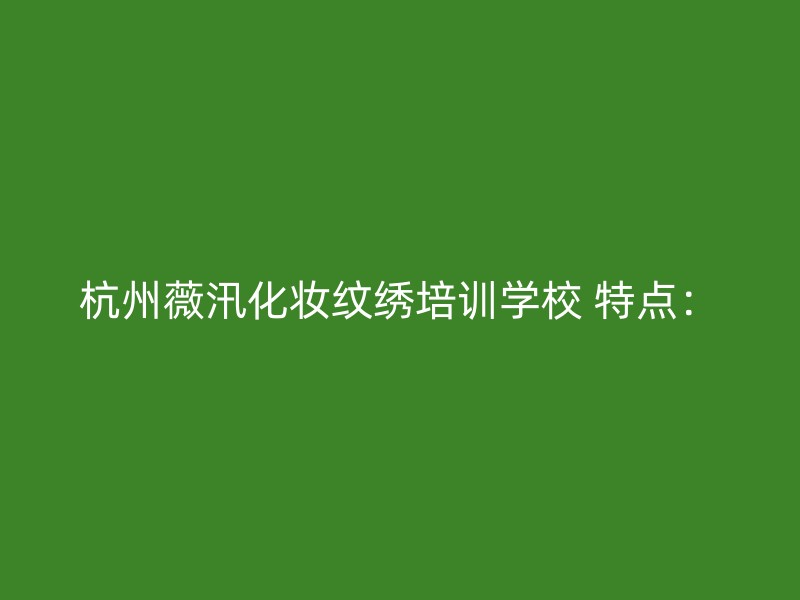 杭州薇汛化妆纹绣培训学校 特点：